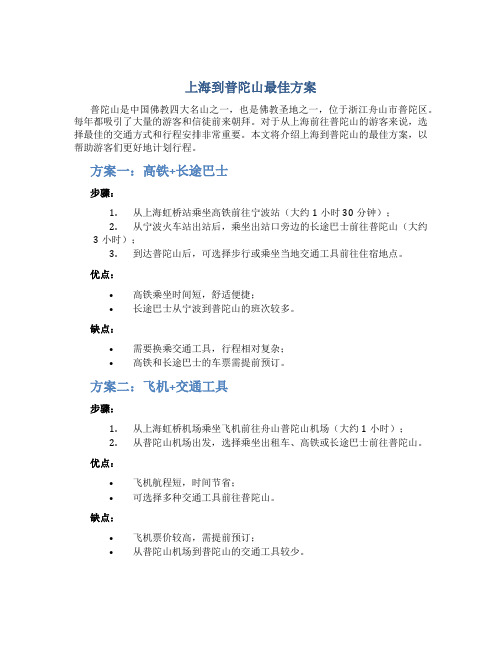 上海到普陀山最佳方案

普陀山是中国佛教四大名山之一，也是佛教圣地之一，位于浙江舟山市普陀区。每年都吸引了大量的游客和信徒前来朝拜。对于从上海前往普陀山的游客来说，选择最佳的交通方式和行程安排非常重要。本文将介绍上海到普陀山的最佳方案，以帮助游客们更好地计划行程。

方案一：高铁+长途巴士

步骤：

1. 从上海虹桥站乘坐高铁前往宁波站（大约 1 小时 30 分钟）；
2. 从宁波火车站出站后，乘坐出站口旁边的长途巴士前往普陀山（大约 3 小时）；
3. 到达普陀山后，可选择步行或乘坐当地交通工具前往住宿地点。

优点：

• 高铁乘坐时间短，舒适便捷；
• 长途巴士从宁波到普陀山的班次较多。

缺点：

• 需要换乘交通工具，行程相对复杂；
• 高铁和长途巴士的车票需提前预订。

方案二：飞机+交通工具

步骤：

1. 从上海虹桥机场乘坐飞机前往舟山普陀山机场（大约 1 小时）；
2. 从普陀山机场出发，选择乘坐出租车、高铁或长途巴士前往普陀山。

优点：

• 飞机航程短，时间节省；
• 可选择多种交通工具前往普陀山。

缺点：

• 飞机票价较高，需提前预订；
• 从普陀山机场到普陀山的交通工具较少。